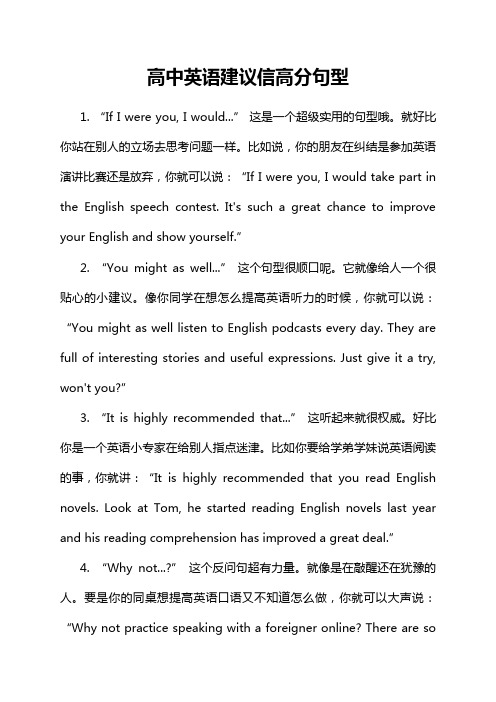 高中英语建议信高分句型

1. “If I were you, I would...” 这是一个超级实用的句型哦。就好比你站在别人的立场去思考问题一样。比如说，你的朋友在纠结是参加英语演讲比赛还是放弃，你就可以说：“If I were you, I would take part in the English speech contest. It's such a great chance to improve your English and show yourself.”

2. “You might as well...” 这个句型很顺口呢。它就像给人一个很贴心的小建议。像你同学在想怎么提高英语听力的时候，你就可以说：“You might as well listen to English podcasts every day. They are full of interesting stories and useful expressions. Just give it a try, won't you?"

3. “It is highly recommended that...” 这听起来就很权威。好比你是一个英语小专家在给别人指点迷津。比如你要给学弟学妹说英语阅读的事，你就讲：“It is highly recommended that you read English novels. Look at Tom, he started reading English novels last year and his reading comprehension has improved a great deal.”

4. “Why not...?” 这个反问句超有力量。就像是在敲醒还在犹豫的人。要是你的同桌想提高英语口语又不知道怎么做，你就可以大声说：“Why not practice speaking with a foreigner online? There are so